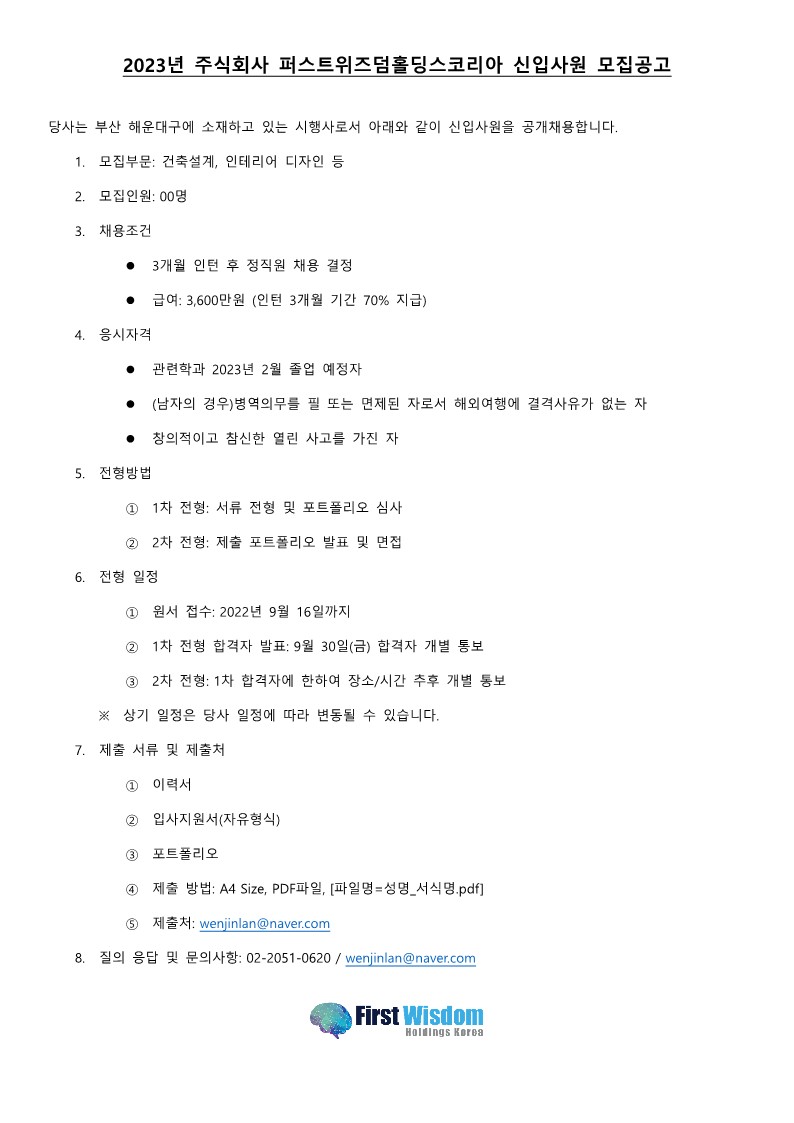 2023년 주식회사 퍼스트위즈덤홀딩스코리아 신입사원 모집공고

당사는 부산 해운대구에 소재하고 있는 시행사로서 아래와 같이 신입사원을 공개채용합니다.

1. 모집부문: 건축설계, 인테리어 디자인 등

2. 모집인원: 00명

3. 채용조건

● 3개월 인턴 후 정직원 채용 결정

● 급여: 3,600만원 (인턴 3개월 기간 70% 지급)

4. 응시자격

● 관련학과 2023년 2월 졸업 예정자

● (남자의 경우)병역의무를 필 또는 면제된 자로서 해외여행에 결격사유가 없는 자

● 창의적이고 참신한 열린 사고를 가진 자

5. 전형방법

① 1차 전형: 서류 전형 및 포트폴리오 심사

② 2차 전형: 제출 포트폴리오 발표 및 면접

6. 전형 일정

① 원서 접수: 2022년 9월 16일까지

② 1차 전형 합격자 발표: 9월 30일(금) 합격자 개별 통보

③ 2차 전형: 1차 합격자에 한하여 장소/시간 추후 개별 통보

※ 상기 일정은 당사 일정에 따라 변동될 수 있습니다.

7. 제출 서류 및 제출처

① 이력서

② 입사지원서(자유형식)

③ 포트폴리오

④ 제출 방법: A4 Size, PDF파일, [파일명=성명_서식명.pdf]

⑤ 제출처: wenjinlan@naver.com

8. 질의 응답 및 문의사항: 02-2051-0620 / wenjinlan@naver.com

First Wisdom
Holdings Korea